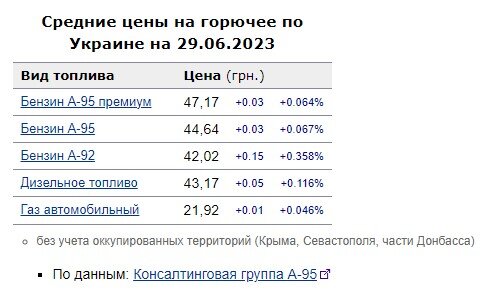 Средние цены на горючее по Украине на 29.06.2023

| Вид топлива | Цена (грн.) | | |
|---|---|---|---|
| Бензин А-95 премиум | 47,17 | +0.03 | +0.064% |
| Бензин А-95 | 44,64 | +0.03 | +0.067% |
| Бензин А-92 | 42,02 | +0.15 | +0.358% |
| Дизельное топливо | 43,17 | +0.05 | +0.116% |
| Газ автомобильный | 21,92 | +0.01 | +0.046% |

без учета оккупированных территорий (Крыма, Севастополя, части Донбасса)

По данным: Консалтинговая группа А-95